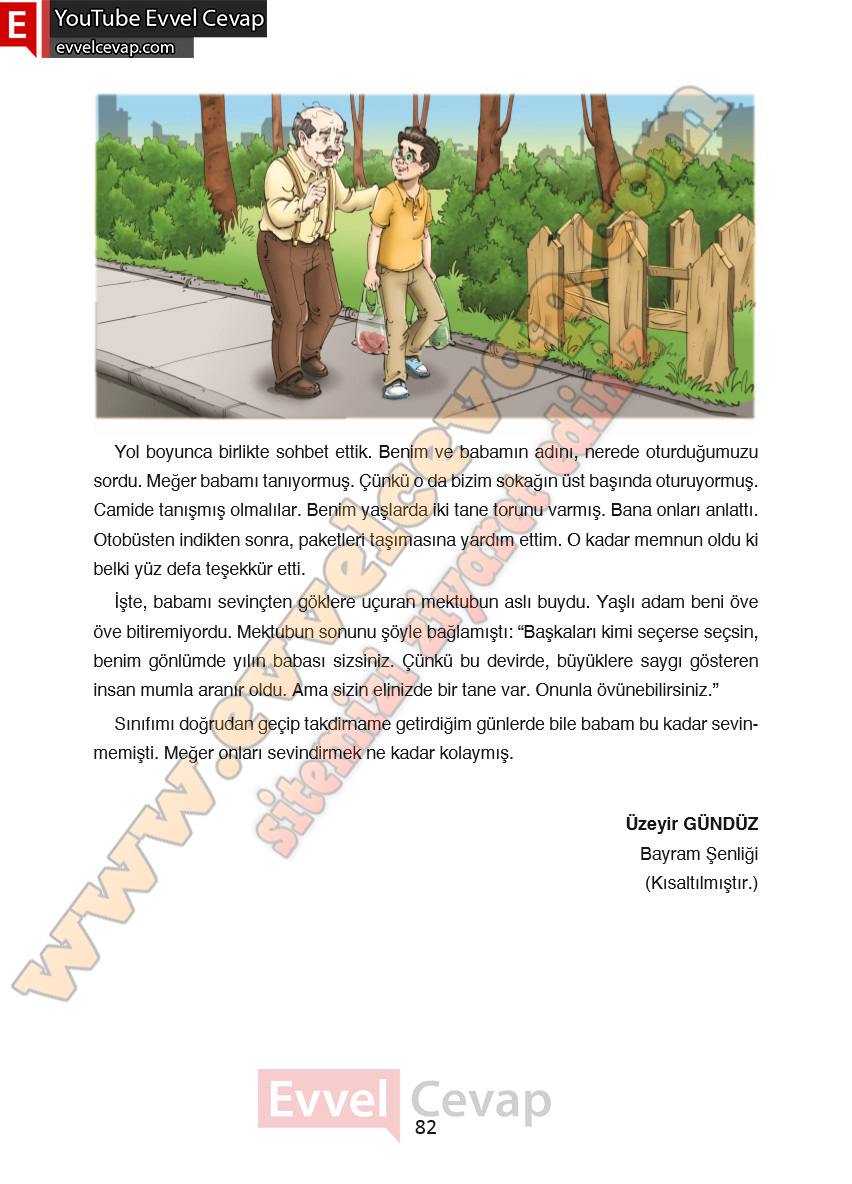 E YouTube Evvel Cevap
evvelcevap.com

Yol boyunca birlikte sohbet ettik. Benim ve babamın adını, nerede oturduğumuzu sordu. Meğer babamı tanıyormuş. Çünkü o da bizim sokağın üst başında oturuyormuş. Camide tanışmış olmalılar. Benim yaşlarda iki tane torunu varmış. Bana onları anlattı. Otobüsten indikten sonra, paketleri taşımasına yardım ettim. O kadar memnun oldu ki belki yüz defa teşekkür etti.

İşte, babamı sevinçten göklere uçuran mektubun aslı buydu. Yaşlı adam beni öve öve bitiremiyordu. Mektubun sonunu şöyle bağlamıştı: “Başkaları kimi seçerse seçsin, benim gönlümde yılın babası sizsiniz. Çünkü bu devirde, büyüklere saygı gösteren insan mumla aranır oldu. Ama sizin elinizde bir tane var. Onunla övünebilirsiniz.”

Sınıfımı doğrudan geçip takdirname getirdiğim günlerde bile babam bu kadar sevinmemişti. Meğer onları sevindirmek ne kadar kolaymış.

Üzeyir GÜNDÜZ
Bayram Şenliği
(Kısaltılmıştır.)

www.evvelcevap.com
sitemizi ziyaret ediniz

Evvel Cevap
82